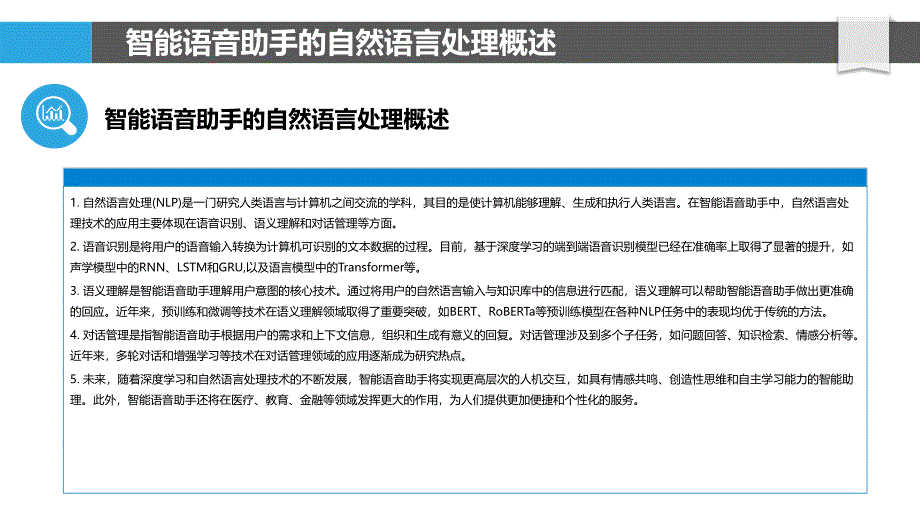 智能语音助手的自然语言处理概述

智能语音助手的自然语言处理概述

1. 自然语言处理(NLP)是一门研究人类语言与计算机之间交流的学科，其目的是使计算机能够理解、生成和执行人类语言。在智能语音助手中，自然语言处理技术的应用主要体现在语音识别、语义理解和对话管理等方面。

2. 语音识别是将用户的语音输入转换为计算机可识别的文本数据的过程。目前，基于深度学习的端到端语音识别模型已经在准确率上取得了显著的提升，如声学模型中的RNN、LSTM和GRU,以及语言模型中的Transformer等。

3. 语义理解是智能语音助手理解用户意图的核心技术。通过将用户的自然语言输入与知识库中的信息进行匹配，语义理解可以帮助智能语音助手做出更准确的回应。近年来，预训练和微调等技术在语义理解领域取得了重要突破，如BERT、RoBERTa等预训练模型在各种NLP任务中的表现均优于传统的方法。

4. 对话管理是指智能语音助手根据用户的需求和上下文信息，组织和生成有意义的回复。对话管理涉及到多个子任务，如问题回答、知识检索、情感分析等。近年来，多轮对话和增强学习等技术在对话管理领域的应用逐渐成为研究热点。

5. 未来，随着深度学习和自然语言处理技术的不断发展，智能语音助手将实现更高层次的人机交互，如具有情感共鸣、创造性思维和自主学习能力的智能助理。此外，智能语音助手还将在医疗、教育、金融等领域发挥更大的作用，为人们提供更加便捷和个性化的服务。